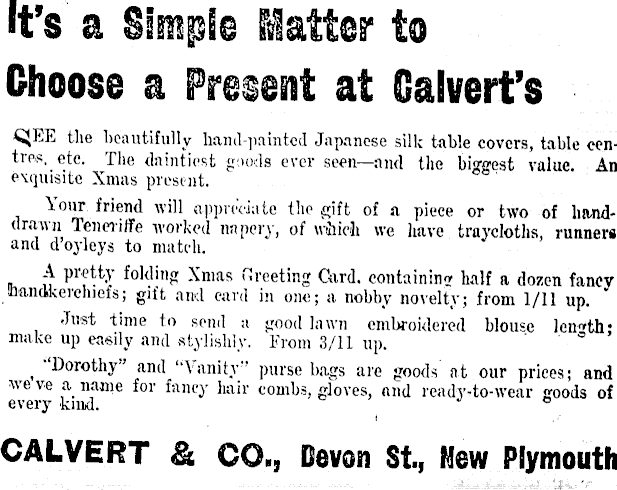 It's a Simple Matter to Choose a Present at Calvert's

SEE the beautifully hand-painted Japanese silk table covers, table centres, etc. The daintiest goods ever seen—and the biggest value. An exquisite Xmas present.

Your friend will appreciate the gift of a piece or two of hand-drawn Teneriffe worked napery, of which we have traycloths, runners and d'oyleys to match.

A pretty folding Xmas Greeting Card, containing half a dozen fancy handkerchiefs; gift and card in one; a nobby novelty; from 1/11 up.

Just time to send a good lawn embroidered blouse length; make up easily and stylishly. From 3/11 up.

"Dorothy" and "Vanity" purse bags are goods at our prices; and we've a name for fancy hair combs, gloves, and ready-to-wear goods of every kind.

CALVERT & CO., Devon St., New Plymouth